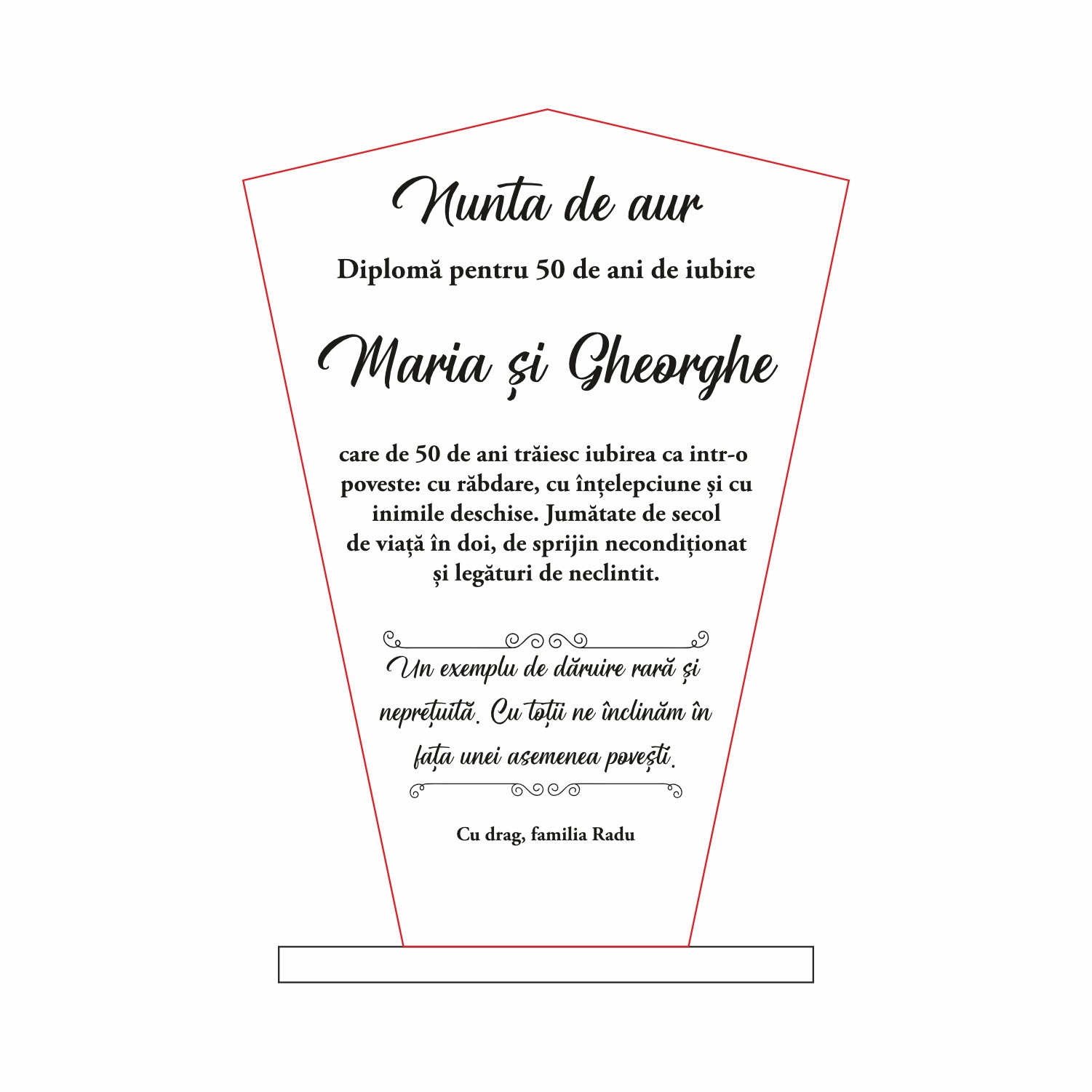 Nunta de aur

Diplomă pentru 50 de ani de iubire

Maria și Gheorghe

care de 50 de ani trăiesc iubirea ca intr-o poveste: cu răbdare, cu înțelepciune și cu inimile deschise. Jumătate de secol de viață în doi, de sprijin necondiționat și legături de neclintit.

Un exemplu de dăruire rară și neprețuită. Cu toții ne înclinăm în fața unei asemenea povești.

Cu drag, familia Radu